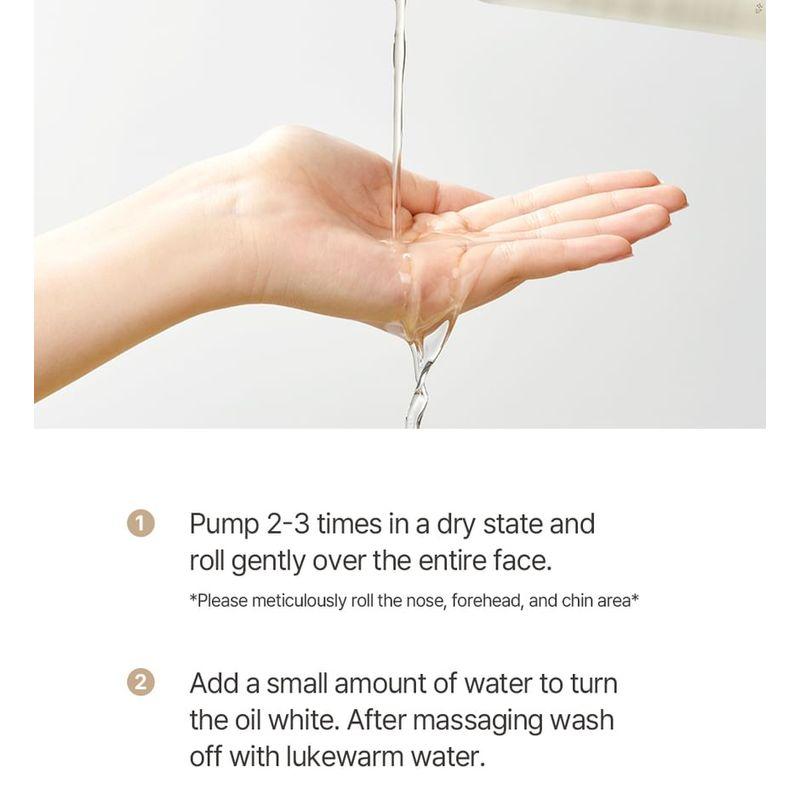 1 Pump 2-3 times in a dry state and roll gently over the entire face.
*Please meticulously roll the nose, forehead, and chin area*

2 Add a small amount of water to turn the oil white. After massaging wash off with lukewarm water.